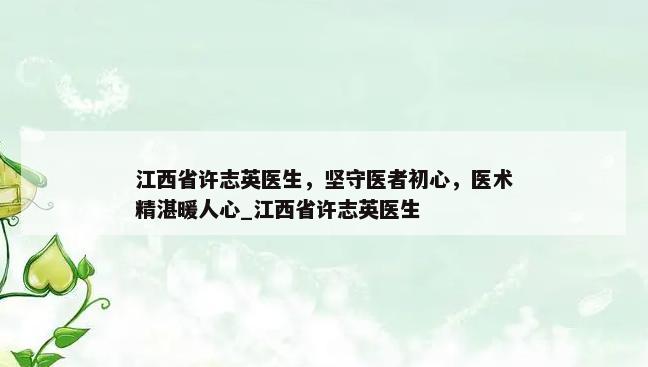 江西省许志英医生，坚守医者初心，医术精湛暖人心_江西省许志英医生